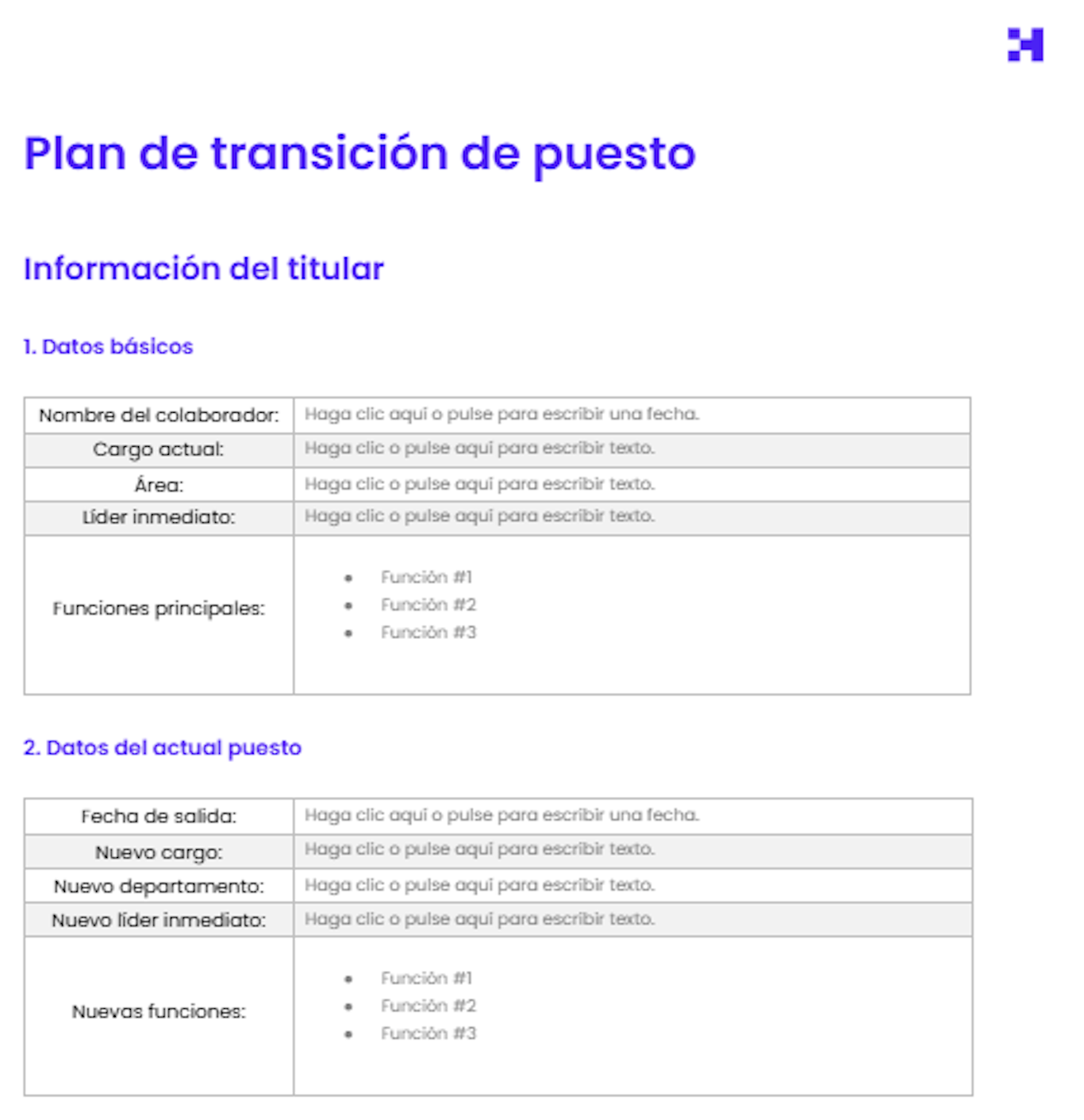 Plan de transición de puesto

Información del titular

1. Datos básicos

| Nombre del colaborador: | Haga clic aquí o pulse para escribir una fecha. |
|---|---|
| Cargo actual: | Haga clic o pulse aquí para escribir texto. |
| Área: | Haga clic o pulse aquí para escribir texto. |
| Líder inmediato: | Haga clic o pulse aquí para escribir texto. |
| Funciones principales: | • Función #1 • Función #2 • Función #3 |

2. Datos del actual puesto

| Fecha de salida: | Haga clic aquí o pulse para escribir una fecha. |
|---|---|
| Nuevo cargo: | Haga clic o pulse aquí para escribir texto. |
| Nuevo departamento: | Haga clic o pulse aquí para escribir texto. |
| Nuevo líder inmediato: | Haga clic o pulse aquí para escribir texto. |
| Nuevas funciones: | • Función #1 • Función #2 • Función #3 |